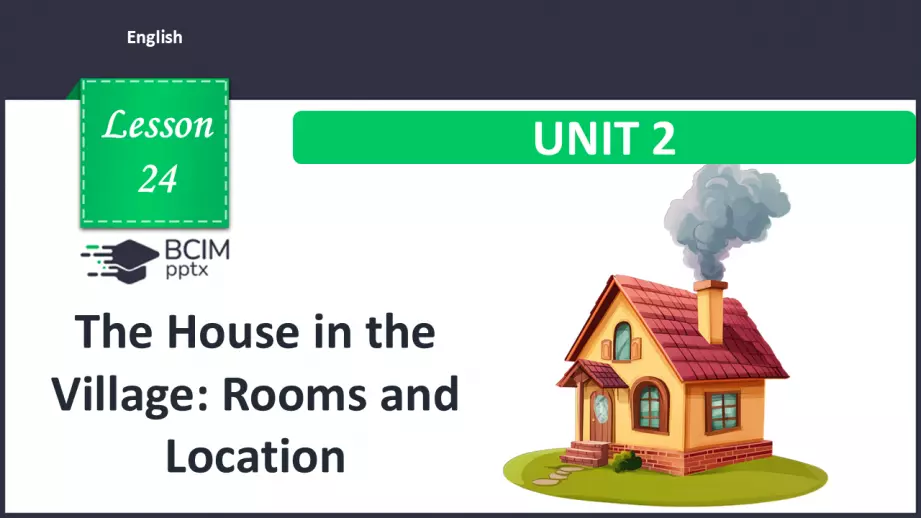 English

Lesson 24

UNIT 2

BCIM pptx

The House in the Village: Rooms and Location